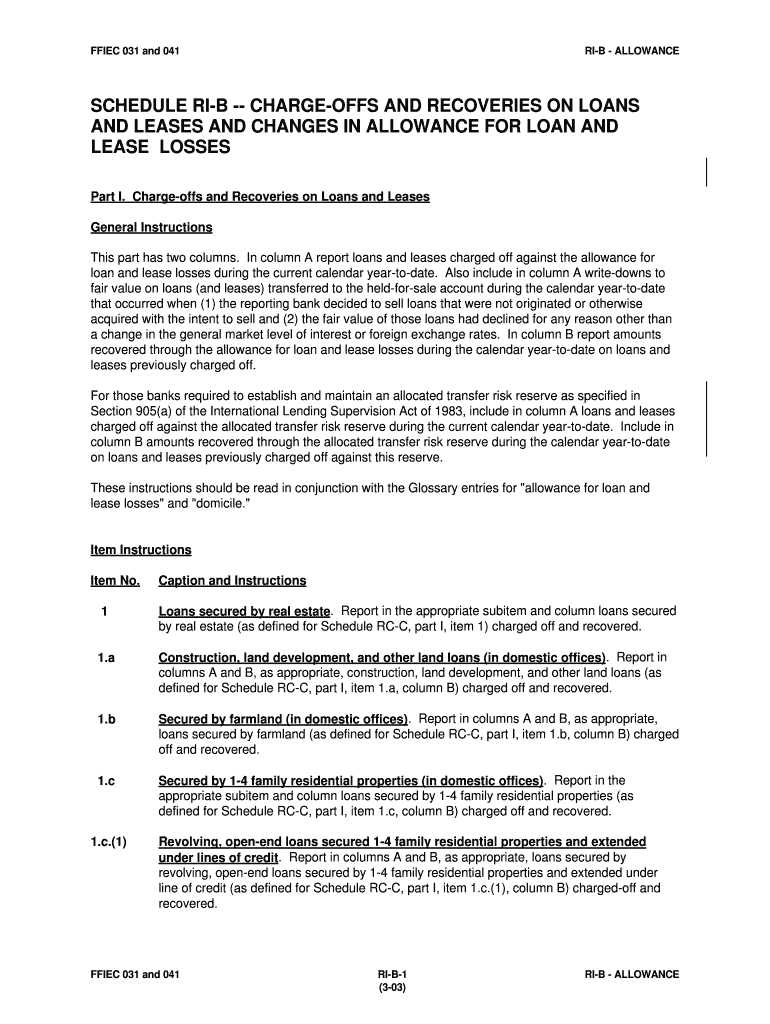 FFIEC 031 and 041

RI-B - ALLOWANCE

SCHEDULE RI-B -- CHARGE-OFFS AND RECOVERIES ON LOANS AND LEASES AND CHANGES IN ALLOWANCE FOR LOAN AND LEASE LOSSES

Part I. Charge-offs and Recoveries on Loans and Leases

General Instructions

This part has two columns. In column A report loans and leases charged off against the allowance for loan and lease losses during the current calendar year-to-date. Also include in column A write-downs to fair value on loans (and leases) transferred to the held-for-sale account during the calendar year-to-date that occurred when (1) the reporting bank decided to sell loans that were not originated or otherwise acquired with the intent to sell and (2) the fair value of those loans had declined for any reason other than a change in the general market level of interest or foreign exchange rates. In column B report amounts recovered through the allowance for loan and lease losses during the calendar year-to-date on loans and leases previously charged off.

For those banks required to establish and maintain an allocated transfer risk reserve as specified in Section 905(a) of the International Lending Supervision Act of 1983, include in column A loans and leases charged off against the allocated transfer risk reserve during the current calendar year-to-date. Include in column B amounts recovered through the allocated transfer risk reserve during the calendar year-to-date on loans and leases previously charged off against this reserve.

These instructions should be read in conjunction with the Glossary entries for "allowance for loan and lease losses" and "domicile."

Item Instructions

Item No. Caption and Instructions

1 Loans secured by real estate. Report in the appropriate subitem and column loans secured by real estate (as defined for Schedule RC-C, part I, item 1) charged off and recovered.

1.a Construction, land development, and other land loans (in domestic offices). Report in columns A and B, as appropriate, construction, land development, and other land loans (as defined for Schedule RC-C, part I, item 1.a, column B) charged off and recovered.

1.b Secured by farmland (in domestic offices). Report in columns A and B, as appropriate, loans secured by farmland (as defined for Schedule RC-C, part I, item 1.b, column B) charged off and recovered.

1.c Secured by 1-4 family residential properties (in domestic offices). Report in the appropriate subitem and column loans secured by 1-4 family residential properties (as defined for Schedule RC-C, part I, item 1.c, column B) charged off and recovered.

1.c.(1) Revolving, open-end loans secured 1-4 family residential properties and extended under lines of credit. Report in columns A and B, as appropriate, loans secured by revolving, open-end loans secured by 1-4 family residential properties and extended under line of credit (as defined for Schedule RC-C, part I, item 1.c.(1), column B) charged-off and recovered.

FFIEC 031 and 041

RI-B-1
(3-03)

RI-B - ALLOWANCE